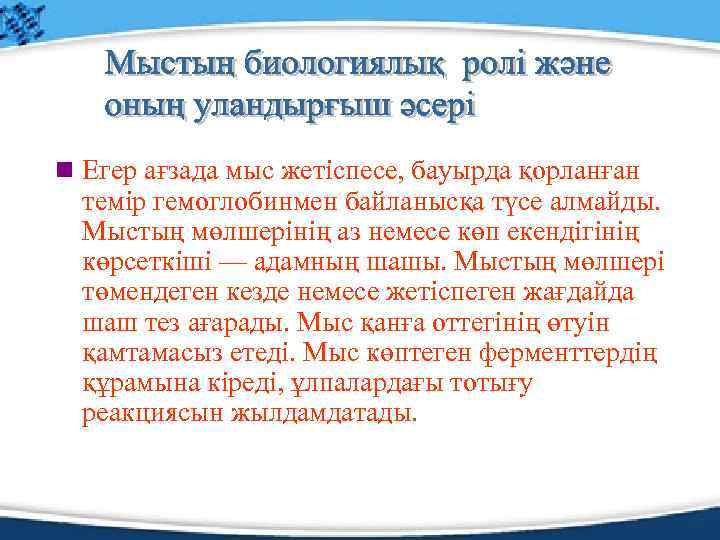 Мыстың биологиялық ролі және оның уландырғыш әсері

Егер ағзада мыс жетіспесе, бауырда қорланған темір гемоглобинмен байланысқа түсе алмайды. Мыстың мөлшерінің аз немесе көп екендігінің көрсеткіші — адамның шашы. Мыстың мөлшері төмендеген кезде немесе жетіспеген жағдайда шаш тез ағарады. Мыс қанға оттегінің өтуін қамтамасыз етеді. Мыс көптеген ферменттердің құрамына кіреді, ұлпалардағы тотығу реакциясын жылдамдатады.